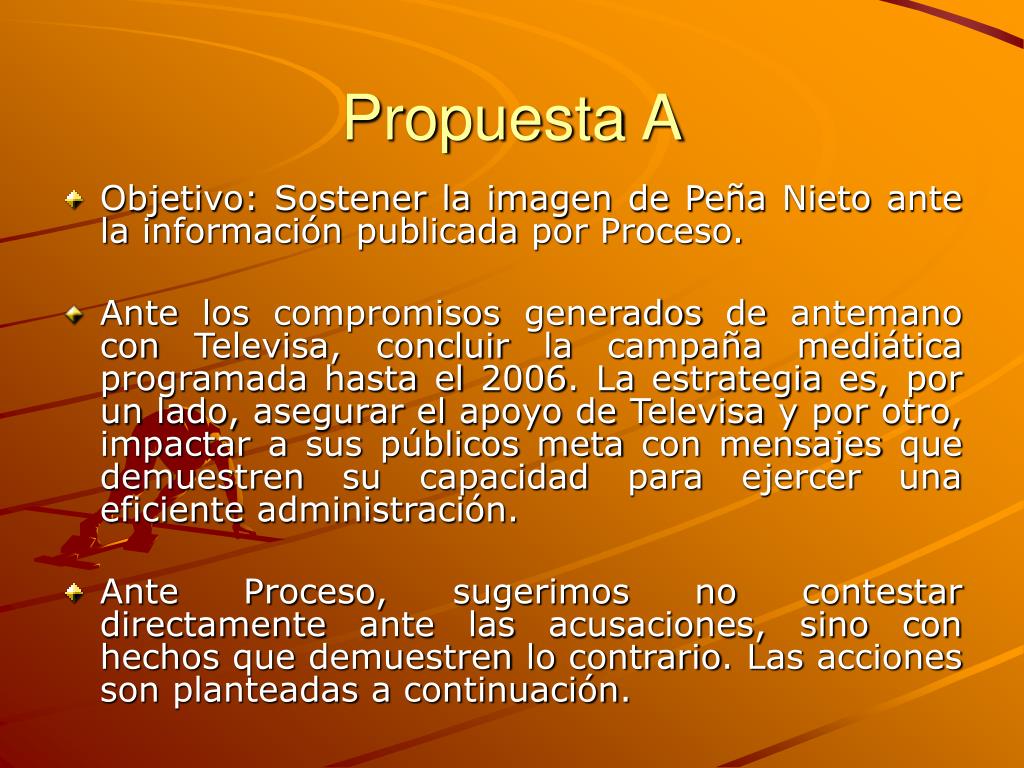 Propuesta A

Objetivo: Sostener la imagen de Peña Nieto ante la información publicada por Proceso.

Ante los compromisos generados de antemano con Televisa, concluir la campaña mediática programada hasta el 2006. La estrategia es, por un lado, asegurar el apoyo de Televisa y por otro, impactar a sus públicos meta con mensajes que demuestren su capacidad para ejercer una eficiente administración.

Ante Proceso, sugerimos no contestar directamente ante las acusaciones, sino con hechos que demuestren lo contrario. Las acciones son planteadas a continuación.